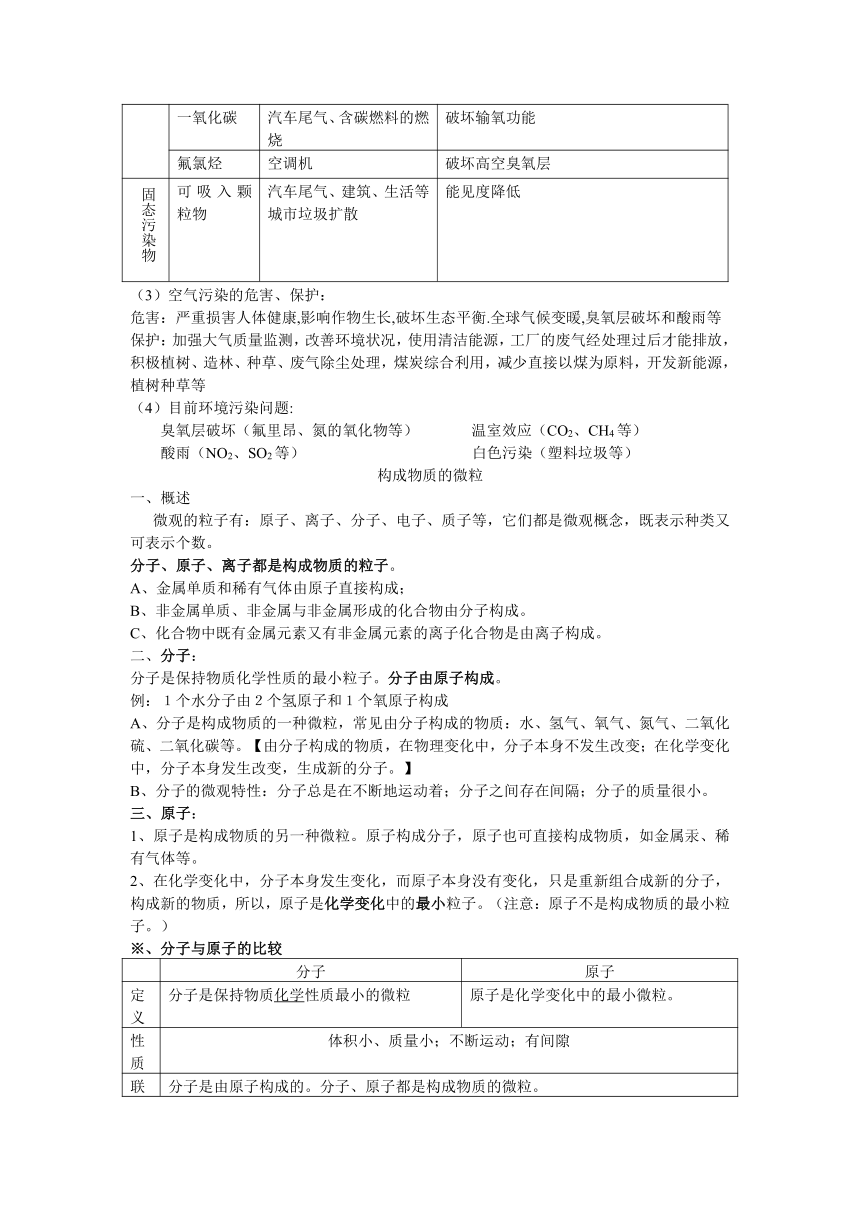 | | 一氧化碳 | 汽车尾气、含碳燃料的燃烧 | 破坏输氧功能 |
|---|---|---|---|
| | 氟氯烃 | 空调机 | 破坏高空臭氧层 |
| 固态污染物 | 可吸入颗粒物 | 汽车尾气、建筑、生活等城市垃圾扩散 | 能见度降低 |

（3）空气污染的危害、保护：
危害：严重损害人体健康,影响作物生长,破坏生态平衡.全球气候变暖,臭氧层破坏和酸雨等
保护：加强大气质量监测，改善环境状况，使用清洁能源，工厂的废气经处理过后才能排放，积极植树、造林、种草、废气除尘处理，煤炭综合利用，减少直接以煤为原料，开发新能源，植树种草等
（4）目前环境污染问题:
臭氧层破坏（氟里昂、氮的氧化物等）　温室效应（$CO_2$、$CH_4$等）
酸雨（$NO_2$、$SO_2$等）　白色污染（塑料垃圾等）
构成物质的微粒
一、概述
微观的粒子有：原子、离子、分子、电子、质子等，它们都是微观概念，既表示种类又可表示个数。
分子、原子、离子都是构成物质的粒子。
A、金属单质和稀有气体由原子直接构成；
B、非金属单质、非金属与非金属形成的化合物由分子构成。
C、化合物中既有金属元素又有非金属元素的离子化合物是由离子构成。
二、分子：
分子是保持物质化学性质的最小粒子。分子由原子构成。
例：1个水分子由2个氢原子和1个氧原子构成
A、分子是构成物质的一种微粒，常见由分子构成的物质：水、氢气、氧气、氮气、二氧化硫、二氧化碳等。【由分子构成的物质，在物理变化中，分子本身不发生改变；在化学变化中，分子本身发生改变，生成新的分子。】
B、分子的微观特性：分子总是在不断地运动着；分子之间存在间隔；分子的质量很小。
三、原子：
1、原子是构成物质的另一种微粒。原子构成分子，原子也可直接构成物质，如金属汞、稀有气体等。
2、在化学变化中，分子本身发生变化，而原子本身没有变化，只是重新组合成新的分子，构成新的物质，所以，原子是化学变化中的最小粒子。（注意：原子不是构成物质的最小粒子。）
※、分子与原子的比较

| | 分子 | 原子 |
|---|---|---|
| 定义 | 分子是保持物质化学性质最小的微粒 | 原子是化学变化中的最小微粒。 |
| 性质 | 体积小、质量小；不断运动；有间隙 | |
| 联 | 分子是由原子构成的。分子、原子都是构成物质的微粒。 | |